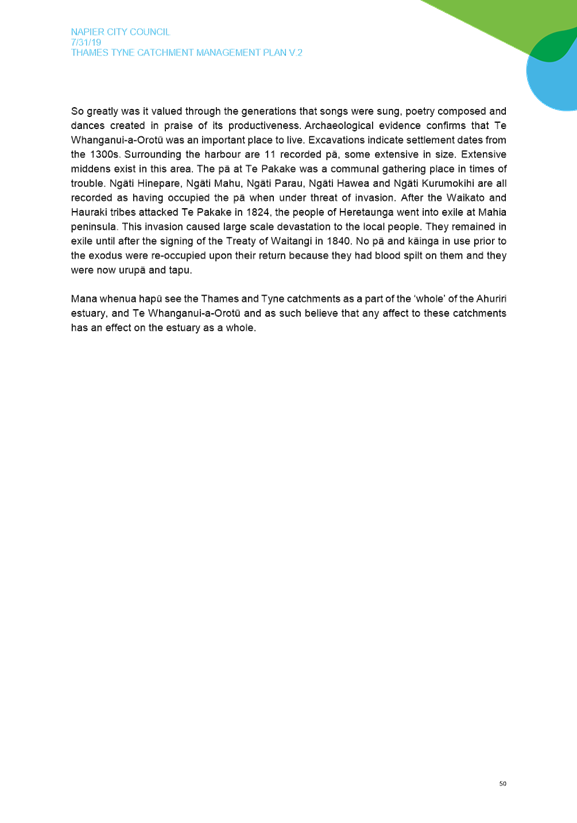 NAPIER CITY COUNCIL
7/31/19
THAMES TYNE CATCHMENT MANAGEMENT PLAN V.2

So greatly was it valued through the generations that songs were sung, poetry composed and dances created in praise of its productiveness. Archaeological evidence confirms that Te Whanganui-a-Orotū was an important place to live. Excavations indicate settlement dates from the 1300s. Surrounding the harbour are 11 recorded pā, some extensive in size. Extensive middens exist in this area. The pā at Te Pakake was a communal gathering place in times of trouble. Ngāti Hinepare, Ngāti Mahu, Ngāti Parau, Ngāti Hawea and Ngāti Kurumokihi are all recorded as having occupied the pā when under threat of invasion. After the Waikato and Hauraki tribes attacked Te Pakake in 1824, the people of Heretaunga went into exile at Mahia peninsula. This invasion caused large scale devastation to the local people. They remained in exile until after the signing of the Treaty of Waitangi in 1840. No pā and kāinga in use prior to the exodus were re-occupied upon their return because they had blood spilt on them and they were now urupā and tapu.

Mana whenua hapū see the Thames and Tyne catchments as a part of the 'whole' of the Ahuriri estuary, and Te Whanganui-a-Orotū and as such believe that any affect to these catchments has an effect on the estuary as a whole.

50